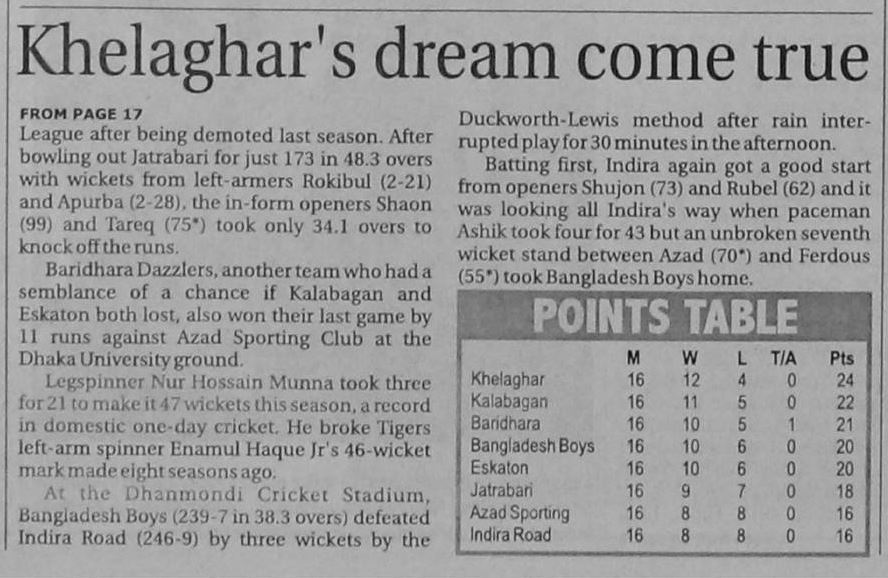 Khelaghar's dream come true

FROM PAGE 17
League after being demoted last season. After bowling out Jatrabari for just 173 in 48.3 overs with wickets from left-armers Rokibul (2-21) and Apurba (2-28), the in-form openers Shaon (99) and Tareq (75*) took only 34.1 overs to knock off the runs.

Baridhara Dazzlers, another team who had a semblance of a chance if Kalabagan and Eskaton both lost, also won their last game by 11 runs against Azad Sporting Club at the Dhaka University ground.

Legspinner Nur Hossain Munna took three for 21 to make it 47 wickets this season, a record in domestic one-day cricket. He broke Tigers left-arm spinner Enamul Haque Jr's 46-wicket mark made eight seasons ago.

At the Dhanmondi Cricket Stadium, Bangladesh Boys (239-7 in 38.3 overs) defeated Indira Road (246-9) by three wickets by the Duckworth-Lewis method after rain interrupted play for 30 minutes in the afternoon.

Batting first, Indira again got a good start from openers Shujon (73) and Rubel (62) and it was looking all Indira's way when paceman Ashik took four for 43 but an unbroken seventh wicket stand between Azad (70*) and Ferdous (55*) took Bangladesh Boys home.

POINTS TABLE

| | M | W | L | T/A | Pts |
|---|---|---|---|---|---|
| Khelaghar | 16 | 12 | 4 | 0 | 24 |
| Kalabagan | 16 | 11 | 5 | 0 | 22 |
| Baridhara | 16 | 10 | 5 | 1 | 21 |
| Bangladesh Boys | 16 | 10 | 6 | 0 | 20 |
| Eskaton | 16 | 10 | 6 | 0 | 20 |
| Jatrabari | 16 | 9 | 7 | 0 | 18 |
| Azad Sporting | 16 | 8 | 8 | 0 | 16 |
| Indira Road | 16 | 8 | 8 | 0 | 16 |